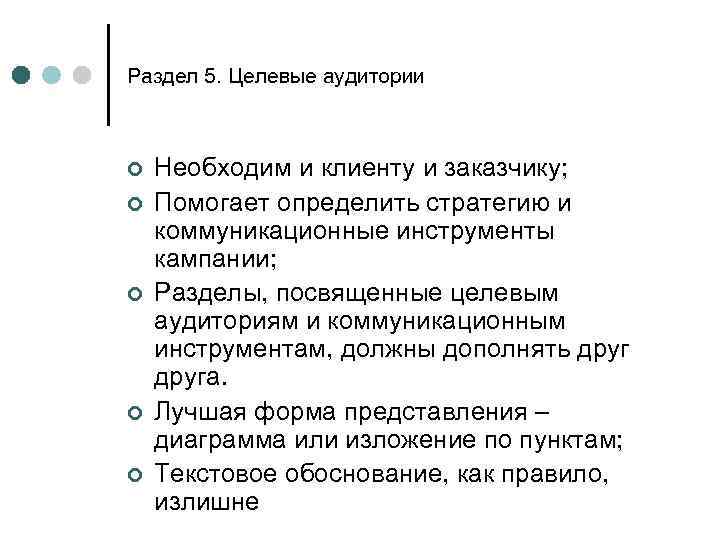 Раздел 5. Целевые аудитории

Необходим и клиенту и заказчику;

Помогает определить стратегию и коммуникационные инструменты кампании;

Разделы, посвященные целевым аудиториям и коммуникационным инструментам, должны дополнять друг друга.

Лучшая форма представления – диаграмма или изложение по пунктам;

Текстовое обоснование, как правило, излишне